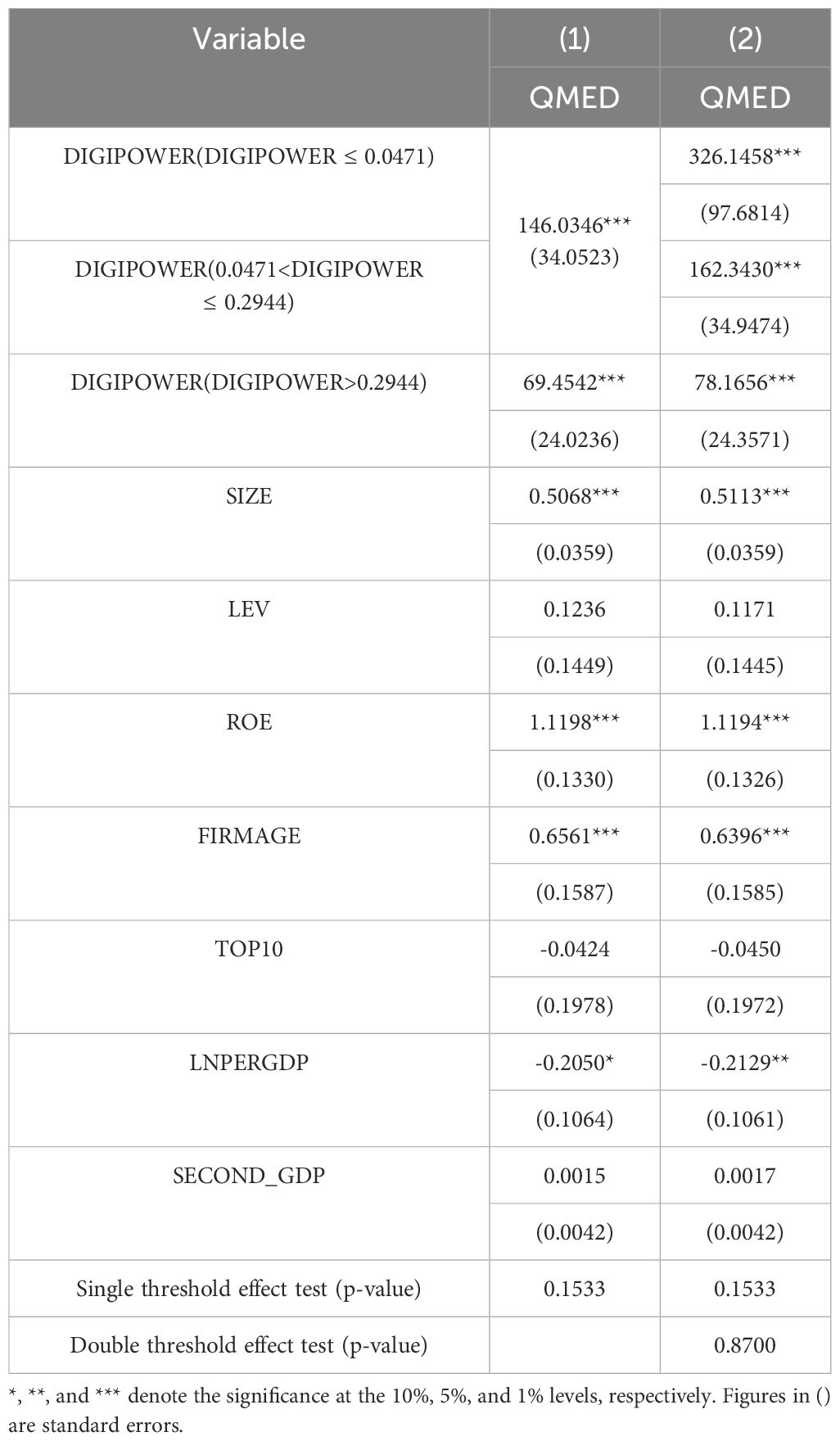 | Variable | (1) | (2) |
|---|---|---|
| | QMED | QMED |
| DIGIPOWER(DIGIPOWER ≤ 0.0471) | 146.0346*** (34.0523) | 326.1458*** |
| | | (97.6814) |
| DIGIPOWER(0.0471<DIGIPOWER ≤ 0.2944) | | 162.3430*** |
| | | (34.9474) |
| DIGIPOWER(DIGIPOWER>0.2944) | 69.4542*** | 78.1656*** |
| | (24.0236) | (24.3571) |
| SIZE | 0.5068*** | 0.5113*** |
| | (0.0359) | (0.0359) |
| LEV | 0.1236 | 0.1171 |
| | (0.1449) | (0.1445) |
| ROE | 1.1198*** | 1.1194*** |
| | (0.1330) | (0.1326) |
| FIRMAGE | 0.6561*** | 0.6396*** |
| | (0.1587) | (0.1585) |
| TOP10 | -0.0424 | -0.0450 |
| | (0.1978) | (0.1972) |
| LNPERGDP | -0.2050* | -0.2129** |
| | (0.1064) | (0.1061) |
| SECOND_GDP | 0.0015 | 0.0017 |
| | (0.0042) | (0.0042) |
| Single threshold effect test (p-value) | 0.1533 | 0.1533 |
| Double threshold effect test (p-value) | | 0.8700 |

*, **, and *** denote the significance at the 10%, 5%, and 1% levels, respectively. Figures in () are standard errors.